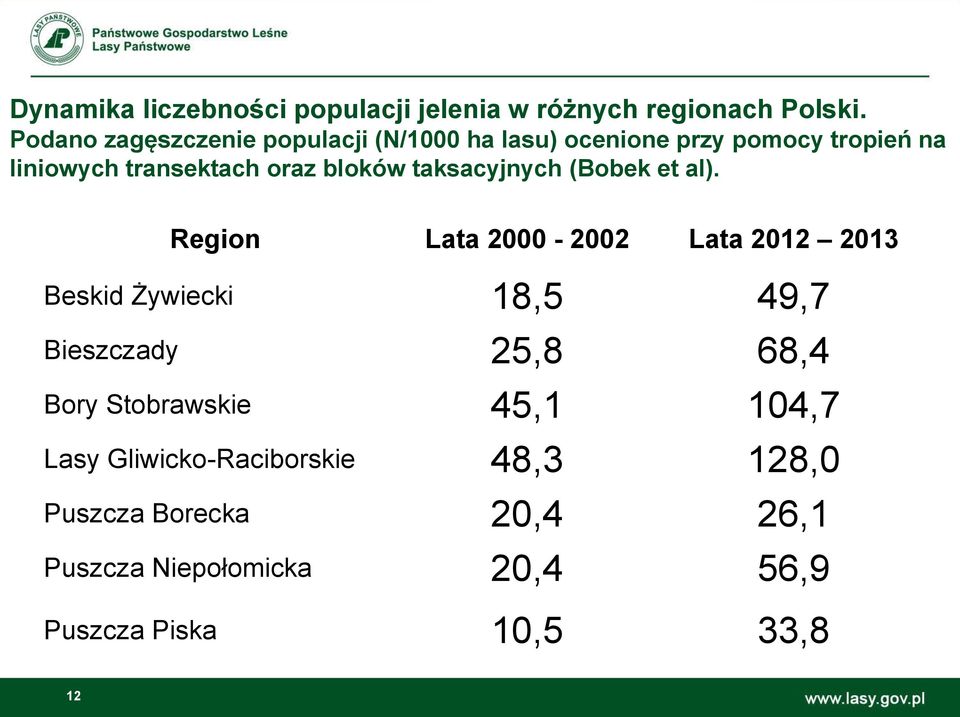 LASY PAŃSTWOWE

Państwowe Gospodarstwo Leśne
Lasy Państwowe

Dynamika liczebności populacji jelenia w różnych regionach Polski.
Podano zagęszczenie populacji (N/1000 ha lasu) ocenione przy pomocy tropień na liniowych transektach oraz bloków taksacyjnych (Bobek et al).

| Region | Lata 2000 - 2002 | Lata 2012 – 2013 |
|---|---|---|
| Beskid Żywiecki | 18,5 | 49,7 |
| Bieszczady | 25,8 | 68,4 |
| Bory Stobrawskie | 45,1 | 104,7 |
| Lasy Gliwicko-Raciborskie | 48,3 | 128,0 |
| Puszcza Borecka | 20,4 | 26,1 |
| Puszcza Niepołomicka | 20,4 | 56,9 |
| Puszcza Piska | 10,5 | 33,8 |

12

www.lasy.gov.pl